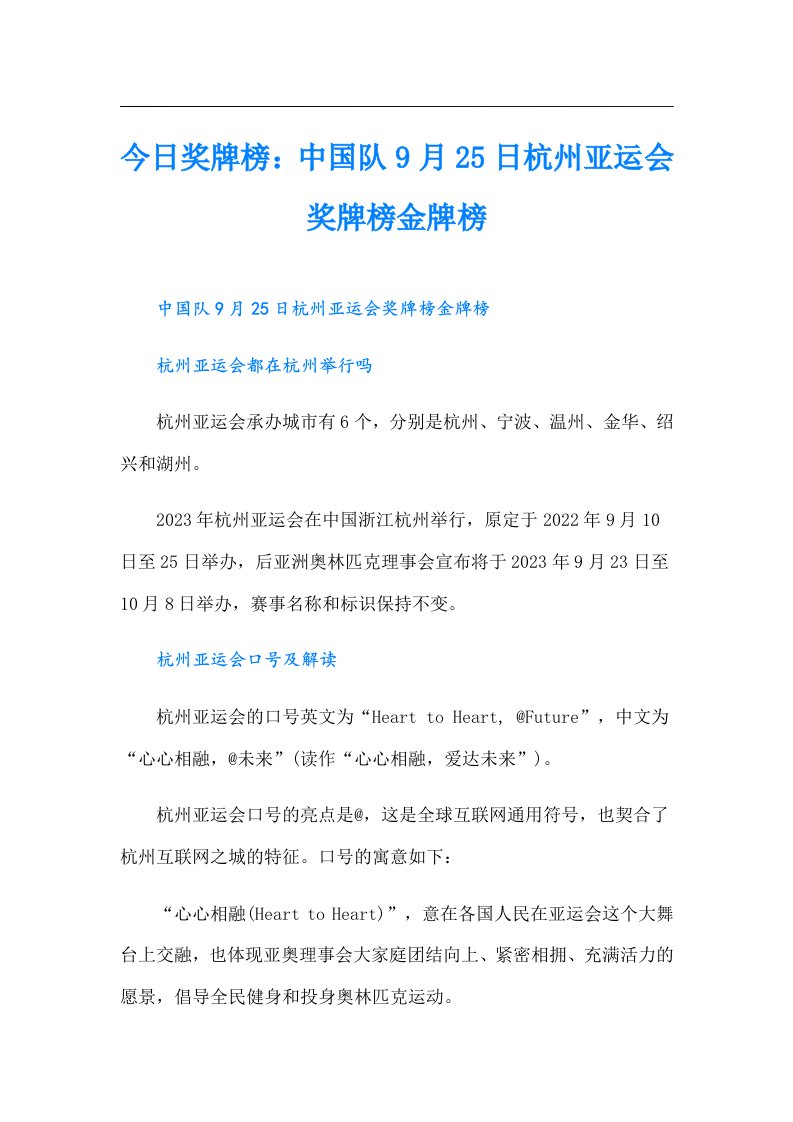 今日奖牌榜：中国队9月25日杭州亚运会奖牌榜金牌榜

中国队9月25日杭州亚运会奖牌榜金牌榜

杭州亚运会都在杭州举行吗

杭州亚运会承办城市有6个，分别是杭州、宁波、温州、金华、绍兴和湖州。

2023年杭州亚运会在中国浙江杭州举行，原定于2022年9月10日至25日举办，后亚洲奥林匹克理事会宣布将于2023年9月23日至10月8日举办，赛事名称和标识保持不变。

杭州亚运会口号及解读

杭州亚运会的口号英文为“Heart to Heart, @Future”，中文为“心心相融，@未来”(读作“心心相融，爱达未来”)。

杭州亚运会口号的亮点是@，这是全球互联网通用符号，也契合了杭州互联网之城的特征。口号的寓意如下：

“心心相融(Heart to Heart)”，意在各国人民在亚运会这个大舞台上交融，也体现亚奥理事会大家庭团结向上、紧密相拥、充满活力的愿景，倡导全民健身和投身奥林匹克运动。